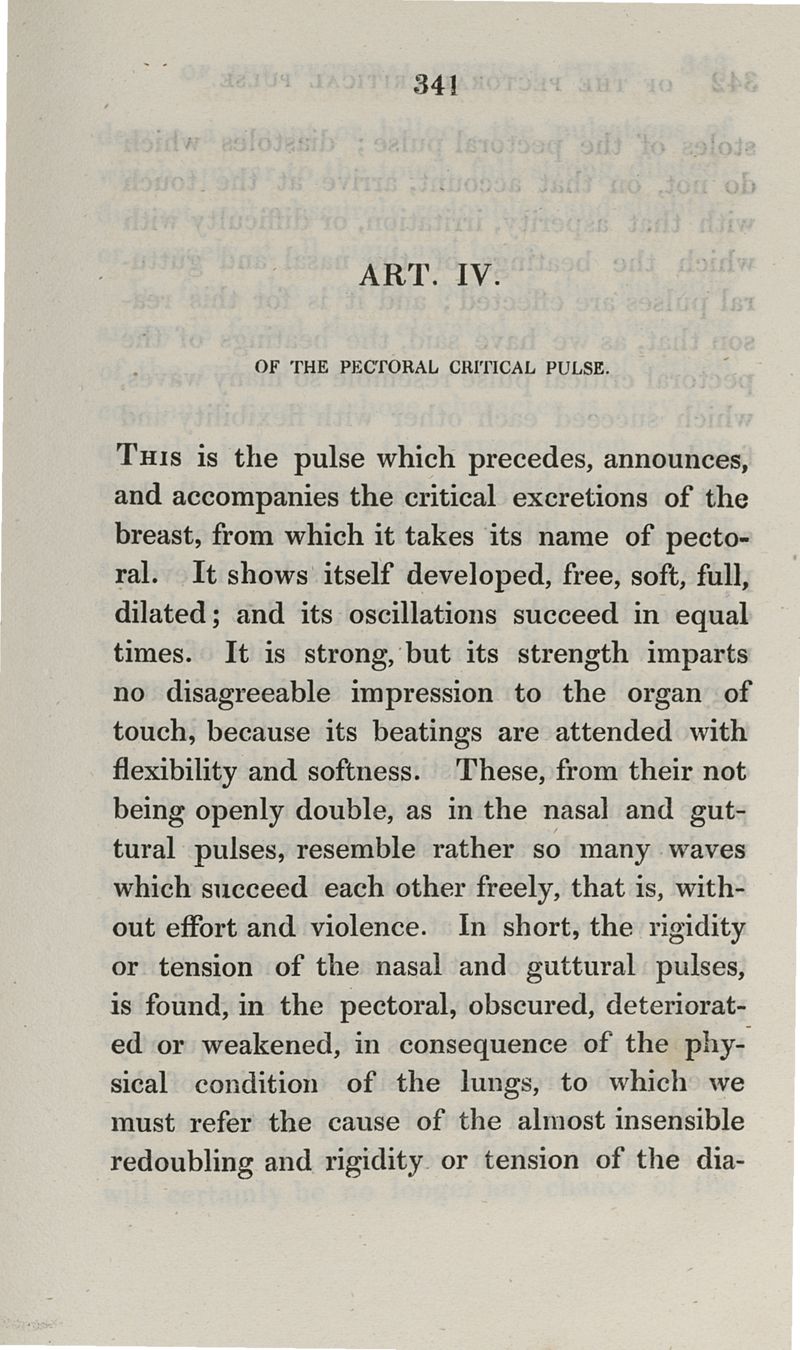 341

ART. IV.

OF THE PECTORAL CRITICAL PULSE.

This is the pulse which precedes, announces, and accompanies the critical excretions of the breast, from which it takes its name of pectoral. It shows itself developed, free, soft, full, dilated; and its oscillations succeed in equal times. It is strong, but its strength imparts no disagreeable impression to the organ of touch, because its beatings are attended with flexibility and softness. These, from their not being openly double, as in the nasal and guttural pulses, resemble rather so many waves which succeed each other freely, that is, without effort and violence. In short, the rigidity or tension of the nasal and guttural pulses, is found, in the pectoral, obscured, deteriorated or weakened, in consequence of the physical condition of the lungs, to which we must refer the cause of the almost insensible redoubling and rigidity or tension of the dia-